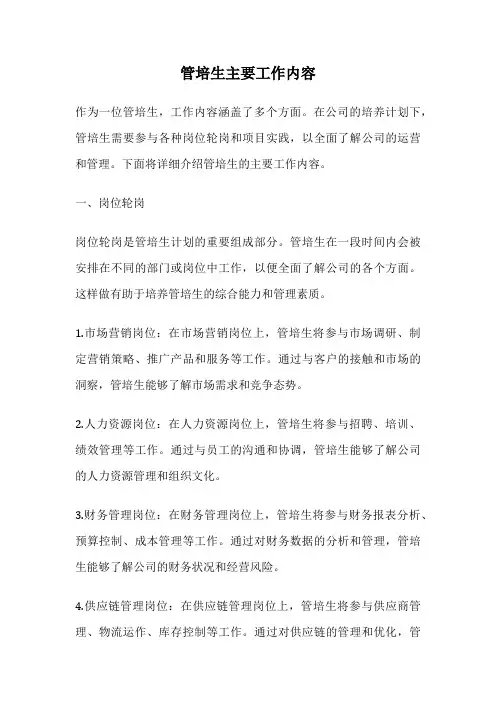 管培生主要工作内容

作为一位管培生，工作内容涵盖了多个方面。在公司的培养计划下，管培生需要参与各种岗位轮岗和项目实践，以全面了解公司的运营和管理。下面将详细介绍管培生的主要工作内容。

一、岗位轮岗

岗位轮岗是管培生计划的重要组成部分。管培生在一段时间内会被安排在不同的部门或岗位中工作，以便全面了解公司的各个方面。这样做有助于培养管培生的综合能力和管理素质。

1.市场营销岗位：在市场营销岗位上，管培生将参与市场调研、制定营销策略、推广产品和服务等工作。通过与客户的接触和市场的洞察，管培生能够了解市场需求和竞争态势。

2.人力资源岗位：在人力资源岗位上，管培生将参与招聘、培训、绩效管理等工作。通过与员工的沟通和协调，管培生能够了解公司的人力资源管理和组织文化。

3.财务管理岗位：在财务管理岗位上，管培生将参与财务报表分析、预算控制、成本管理等工作。通过对财务数据的分析和管理，管培生能够了解公司的财务状况和经营风险。

4.供应链管理岗位：在供应链管理岗位上，管培生将参与供应商管理、物流运作、库存控制等工作。通过对供应链的管理和优化，管